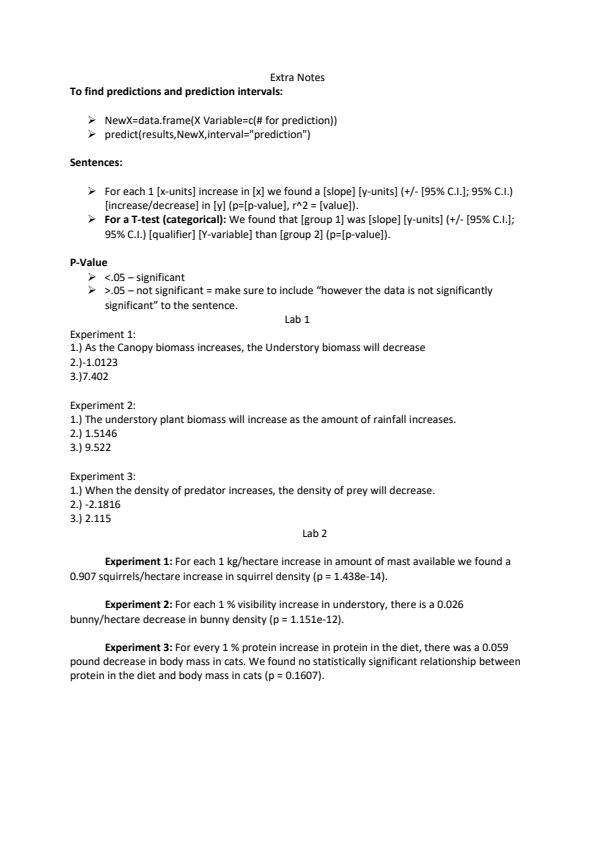 Extra Notes

**To find predictions and prediction intervals:**

➢ NewX=data.frame(X Variable=c(# for prediction))
➢ predict(results,NewX,interval="prediction")

**Sentences:**

➢ For each 1 [x-units] increase in [x] we found a [slope] [y-units] (+/- [95% C.I.]; 95% C.I.) [increase/decrease] in [y] (p=[p-value], r^2 = [value]).
➢ **For a T-test (categorical):** We found that [group 1] was [slope] [y-units] (+/- [95% C.I.]; 95% C.I.) [qualifier] [Y-variable] than [group 2] (p=[p-value]).

**P-Value**

➢ <.05 – significant
➢ >.05 – not significant = make sure to include "however the data is not significantly significant" to the sentence.

Lab 1

Experiment 1:
1.) As the Canopy biomass increases, the Understory biomass will decrease
2.)-1.0123
3.)7.402

Experiment 2:
1.) The understory plant biomass will increase as the amount of rainfall increases.
2.) 1.5146
3.) 9.522

Experiment 3:
1.) When the density of predator increases, the density of prey will decrease.
2.) -2.1816
3.) 2.115

Lab 2

**Experiment 1:** For each 1 kg/hectare increase in amount of mast available we found a 0.907 squirrels/hectare increase in squirrel density (p = 1.438e-14).

**Experiment 2:** For each 1 % visibility increase in understory, there is a 0.026 bunny/hectare decrease in bunny density (p = 1.151e-12).

**Experiment 3:** For every 1 % protein increase in protein in the diet, there was a 0.059 pound decrease in body mass in cats. We found no statistically significant relationship between protein in the diet and body mass in cats (p = 0.1607).